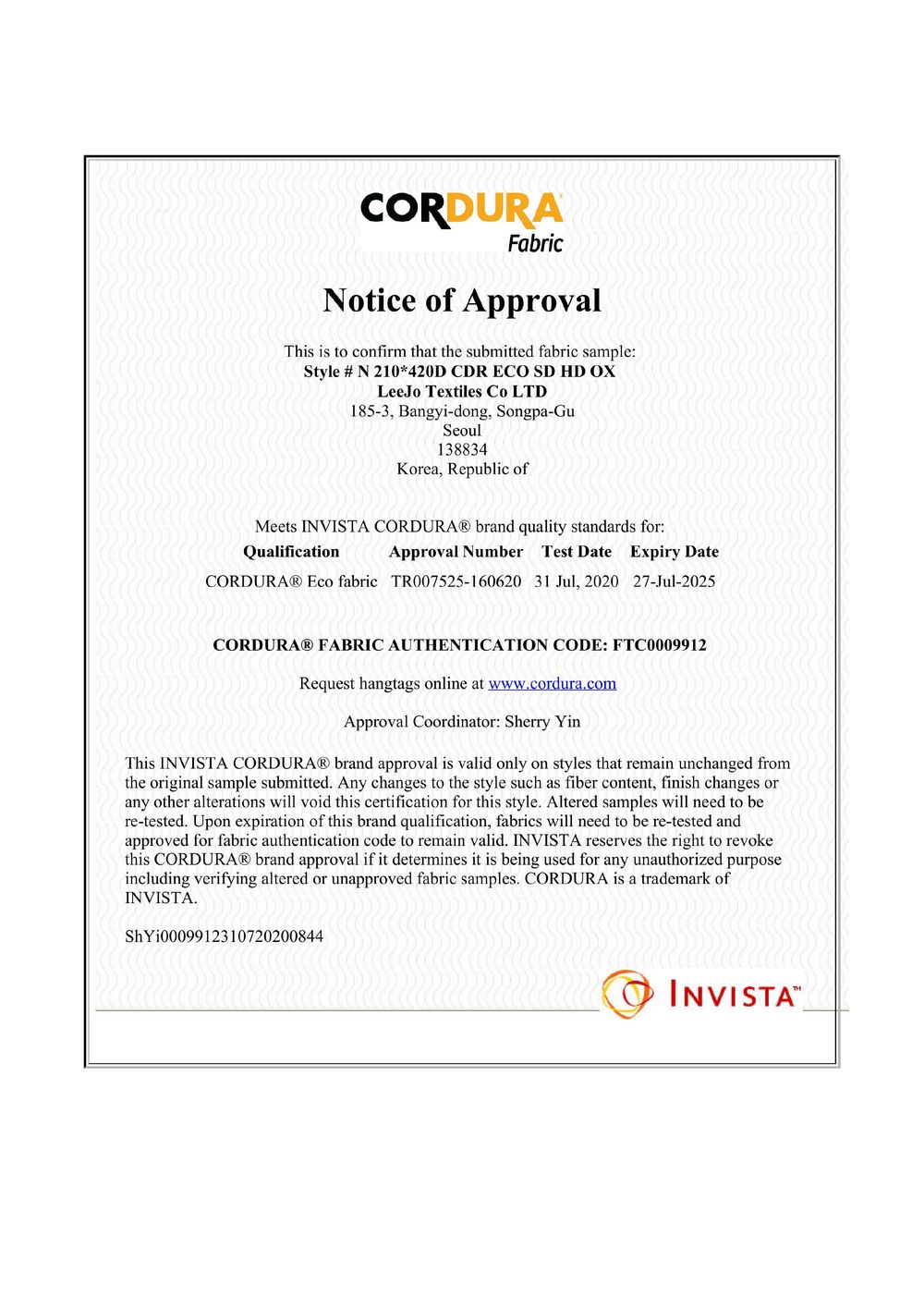 CORDURA
Fabric

Notice of Approval

This is to confirm that the submitted fabric sample:
Style # N 210*420D CDR ECO SD HD OX
LeeJo Textiles Co LTD
185-3, Bangyi-dong, Songpa-Gu
Seoul
138834
Korea, Republic of

Meets INVISTA CORDURA® brand quality standards for:

| Qualification | Approval Number | Test Date | Expiry Date |
|---|---|---|---|
| CORDURA® Eco fabric | TR007525-160620 | 31 Jul, 2020 | 27-Jul-2025 |

CORDURA® FABRIC AUTHENTICATION CODE: FTC0009912

Request hangtags online at www.cordura.com

Approval Coordinator: Sherry Yin

This INVISTA CORDURA® brand approval is valid only on styles that remain unchanged from the original sample submitted. Any changes to the style such as fiber content, finish changes or any other alterations will void this certification for this style. Altered samples will need to be re-tested. Upon expiration of this brand qualification, fabrics will need to be re-tested and approved for fabric authentication code to remain valid. INVISTA reserves the right to revoke this CORDURA® brand approval if it determines it is being used for any unauthorized purpose including verifying altered or unapproved fabric samples. CORDURA is a trademark of INVISTA.

ShYi0009912310720200844

INVISTA™